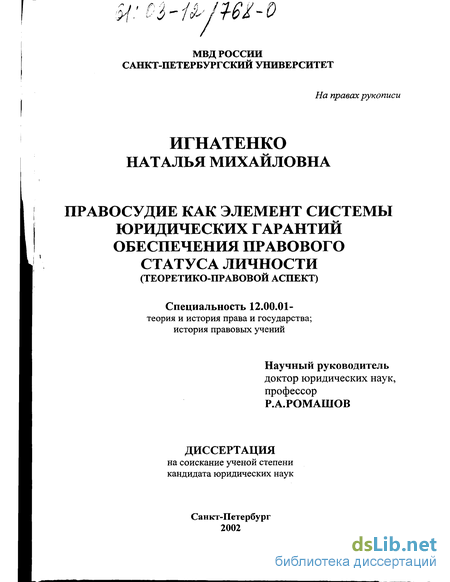 61:03-12/768-0

МВД РОССИИ
САНКТ-ПЕТЕРБУРГСКИЙ УНИВЕРСИТЕТ

На правах рукописи

ИГНАТЕНКО
НАТАЛЬЯ МИХАЙЛОВНА

ПРАВОСУДИЕ КАК ЭЛЕМЕНТ СИСТЕМЫ ЮРИДИЧЕСКИХ ГАРАНТИЙ ОБЕСПЕЧЕНИЯ ПРАВОВОГО СТАТУСА ЛИЧНОСТИ
(ТЕОРЕТИКО-ПРАВОВОЙ АСПЕКТ)

Специальность 12.00.01-
теория и история права и государства;
история правовых учений

Научный руководитель
доктор юридических наук,
профессор
Р.А.РОМАШОВ

ДИССЕРТАЦИЯ
на соискание ученой степени
кандидата юридических наук

Санкт-Петербург
2002

dsLib.net
библиотека диссертаций